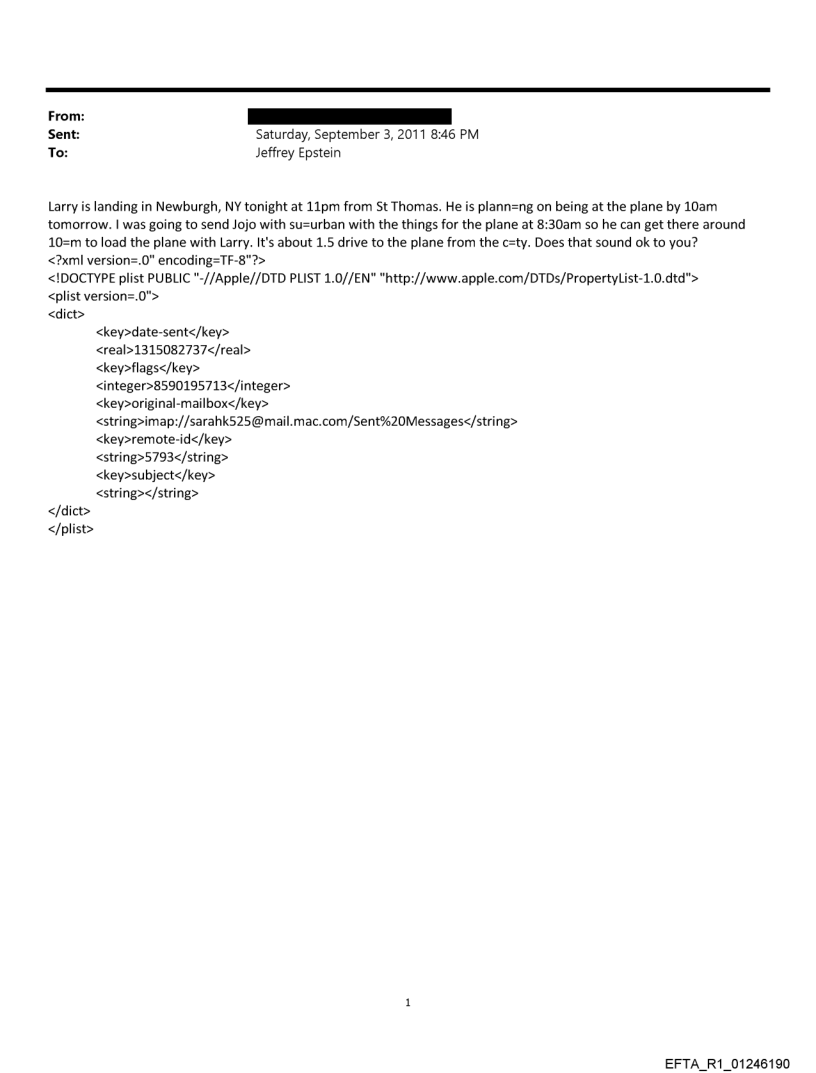 From:
Sent: Saturday, September 3, 2011 8:46 PM
To: Jeffrey Epstein

Larry is landing in Newburgh, NY tonight at 11pm from St Thomas. He is plann=ng on being at the plane by 10am tomorrow. I was going to send Jojo with su=urban with the things for the plane at 8:30am so he can get there around 10=m to load the plane with Larry. It's about 1.5 drive to the plane from the c=ty. Does that sound ok to you?
<?xml version=.0" encoding=TF-8"?>
<!DOCTYPE plist PUBLIC "-//Apple//DTD PLIST 1.0//EN" "http://www.apple.com/DTDs/PropertyList-1.0.dtd">
<plist version=.0">
<dict>
<key>date-sent</key>
<real>1315082737</real>
<key>flags</key>
<integer>8590195713</integer>
<key>original-mailbox</key>
<string>imap://sarahk525@mail.mac.com/Sent%20Messages</string>
<key>remote-id</key>
<string>5793</string>
<key>subject</key>
<string></string>
</dict>
</plist>

1

EFTA_R1_01246190